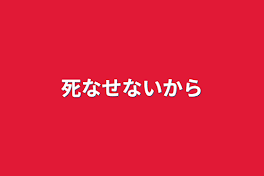 死なせないから